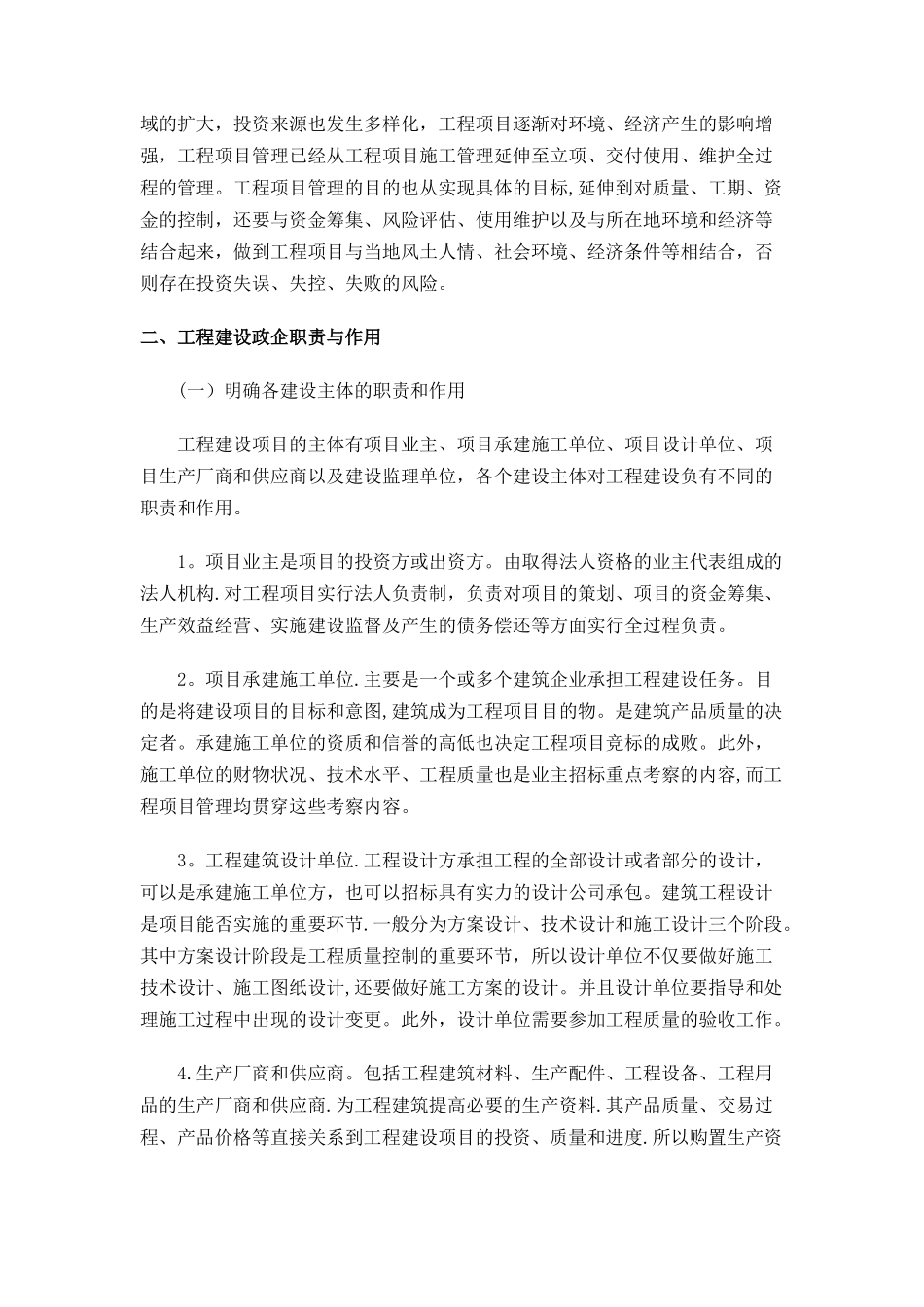 域的扩大，投资来源也发生多样化，工程项目逐渐对环境、经济产生的影响增强，工程项目管理已经从工程项目施工管理延伸至立项、交付使用、维护全过程的管理。工程项目管理的目的也从实现具体的目标,延伸到对质量、工期、资金的控制，还要与资金筹集、风险评估、使用维护以及与所在地环境和经济等结合起来，做到工程项目与当地风土人情、社会环境、经济条件等相结合，否则存在投资失误、失控、失败的风险。

二、工程建设政企职责与作用

（一）明确各建设主体的职责和作用

工程建设项目的主体有项目业主、项目承建施工单位、项目设计单位、项目生产厂商和供应商以及建设监理单位，各个建设主体对工程建设负有不同的职责和作用。

1。项目业主是项目的投资方或出资方。由取得法人资格的业主代表组成的法人机构.对工程项目实行法人负责制，负责对项目的策划、项目的资金筹集、生产效益经营、实施建设监督及产生的债务偿还等方面实行全过程负责。

2。项目承建施工单位.主要是一个或多个建筑企业承担工程建设任务。目的是将建设项目的目标和意图,建筑成为工程项目目的物。是建筑产品质量的决定者。承建施工单位的资质和信誉的高低也决定工程项目竞标的成败。此外，施工单位的财物状况、技术水平、工程质量也是业主招标重点考察的内容,而工程项目管理均贯穿这些考察内容。

3。工程建筑设计单位.工程设计方承担工程的全部设计或者部分的设计，可以是承建施工单位方，也可以招标具有实力的设计公司承包。建筑工程设计是项目能否实施的重要环节.一般分为方案设计、技术设计和施工设计三个阶段。其中方案设计阶段是工程质量控制的重要环节，所以设计单位不仅要做好施工技术设计、施工图纸设计,还要做好施工方案的设计。并且设计单位要指导和处理施工过程中出现的设计变更。此外，设计单位需要参加工程质量的验收工作。

4.生产厂商和供应商。包括工程建筑材料、生产配件、工程设备、工程用品的生产厂商和供应商.为工程建筑提高必要的生产资料.其产品质量、交易过程、产品价格等直接关系到工程建设项目的投资、质量和进度.所以购置生产资